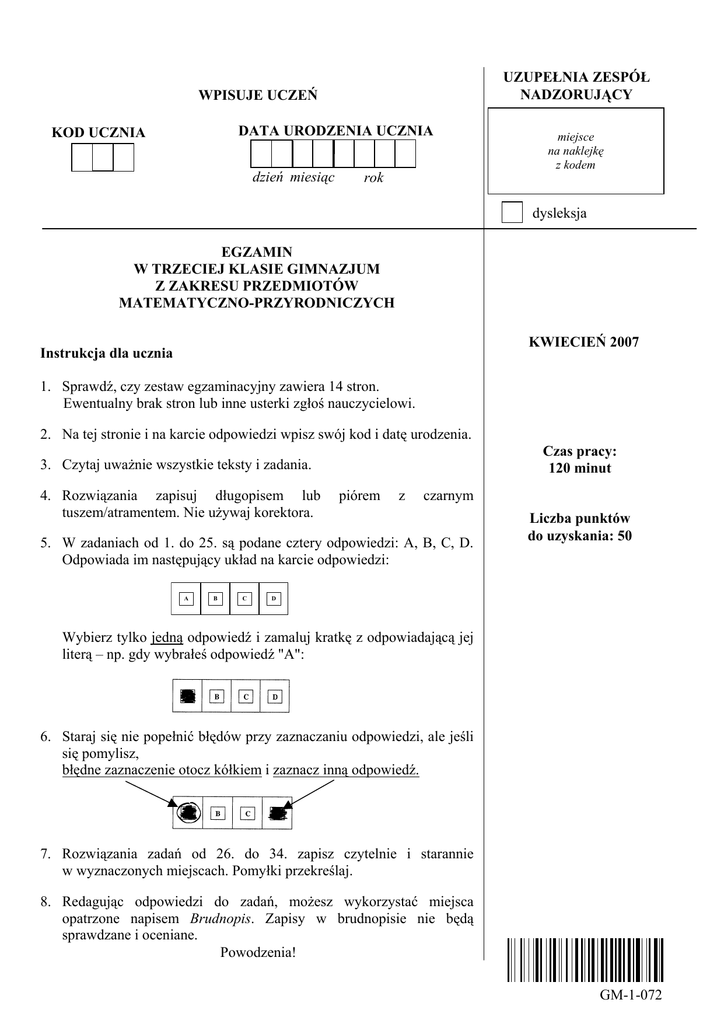 WPISUJE UCZEŃ

KOD UCZNIA

DATA URODZENIA UCZNIA

dzień miesiąc rok

UZUPEŁNIA ZESPÓŁ NADZORUJĄCY

miejsce na naklejkę z kodem

dysleksja

EGZAMIN
W TRZECIEJ KLASIE GIMNAZJUM
Z ZAKRESU PRZEDMIOTÓW
MATEMATYCZNO-PRZYRODNICZYCH

Instrukcja dla ucznia

1. Sprawdź, czy zestaw egzaminacyjny zawiera 14 stron. Ewentualny brak stron lub inne usterki zgłoś nauczycielowi.

2. Na tej stronie i na karcie odpowiedzi wpisz swój kod i datę urodzenia.

3. Czytaj uważnie wszystkie teksty i zadania.

4. Rozwiązania zapisuj długopisem lub piórem z czarnym tuszem/atramentem. Nie używaj korektora.

5. W zadaniach od 1. do 25. są podane cztery odpowiedzi: A, B, C, D. Odpowiada im następujący układ na karcie odpowiedzi:

A B C D

Wybierz tylko jedną odpowiedź i zamaluj kratkę z odpowiadającą jej literą – np. gdy wybrałeś odpowiedź "A":

B C D

6. Staraj się nie popełnić błędów przy zaznaczaniu odpowiedzi, ale jeśli się pomylisz,
błędne zaznaczenie otocz kółkiem i zaznacz inną odpowiedź.

B C

7. Rozwiązania zadań od 26. do 34. zapisz czytelnie i starannie w wyznaczonych miejscach. Pomyłki przekreślaj.

8. Redagując odpowiedzi do zadań, możesz wykorzystać miejsca opatrzone napisem Brudnopis. Zapisy w brudnopisie nie będą sprawdzane i oceniane.

Powodzenia!

KWIECIEŃ 2007

Czas pracy:
120 minut

Liczba punktów do uzyskania: 50

GM-1-072